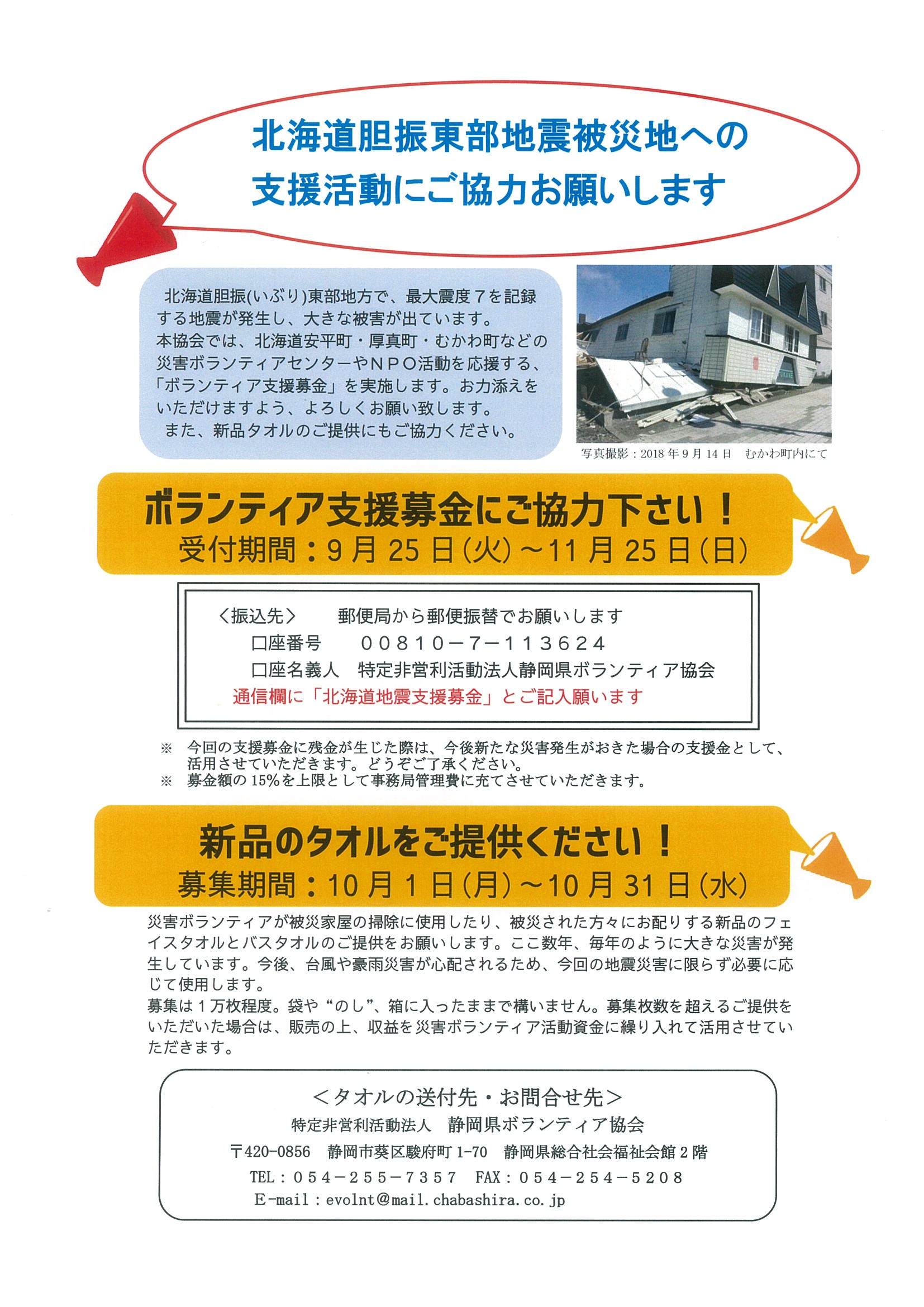 北海道胆振東部地震被災地への
支援活動にご協力お願いします

北海道胆振(いぶり)東部地方で、最大震度７を記録する地震が発生し、大きな被害が出ています。
本協会では、北海道安平町・厚真町・むかわ町などの災害ボランティアセンターやＮＰＯ活動を応援する、「ボランティア支援募金」を実施します。お力添えをいただけますよう、よろしくお願い致します。
また、新品タオルのご提供にもご協力ください。

写真撮影：2018年9月14日　むかわ町内にて

ボランティア支援募金にご協力下さい！
受付期間：9月25日(火)～11月25日(日)

〈振込先〉　郵便局から郵便振替でお願いします
口座番号　００８１０－７－１１３６２４
口座名義人　特定非営利活動法人静岡県ボランティア協会
通信欄に「北海道地震支援募金」とご記入願います

※　今回の支援募金に残金が生じた際は、今後新たな災害発生がおきた場合の支援金として、活用させていただきます。どうぞご了承ください。
※　募金額の15%を上限として事務局管理費に充てさせていただきます。

新品のタオルをご提供ください！
募集期間：10月1日(月)～10月31日(水)

災害ボランティアが被災家屋の掃除に使用したり、被災された方々にお配りする新品のフェイスタオルとバスタオルのご提供をお願いします。ここ数年、毎年のように大きな災害が発生しています。今後、台風や豪雨災害が心配されるため、今回の地震災害に限らず必要に応じて使用します。
募集は１万枚程度。袋や“のし”、箱に入ったままで構いません。募集枚数を超えるご提供をいただいた場合は、販売の上、収益を災害ボランティア活動資金に繰り入れて活用させていただきます。

＜タオルの送付先・お問合せ先＞
特定非営利活動法人　静岡県ボランティア協会
〒420-0856　静岡市葵区駿府町1-70　静岡県総合社会福祉会館２階
TEL：０５４－２５５－７３５７　FAX：０５４－２５４－５２０８
E-mail：evolnt@mail.chabashira.co.jp